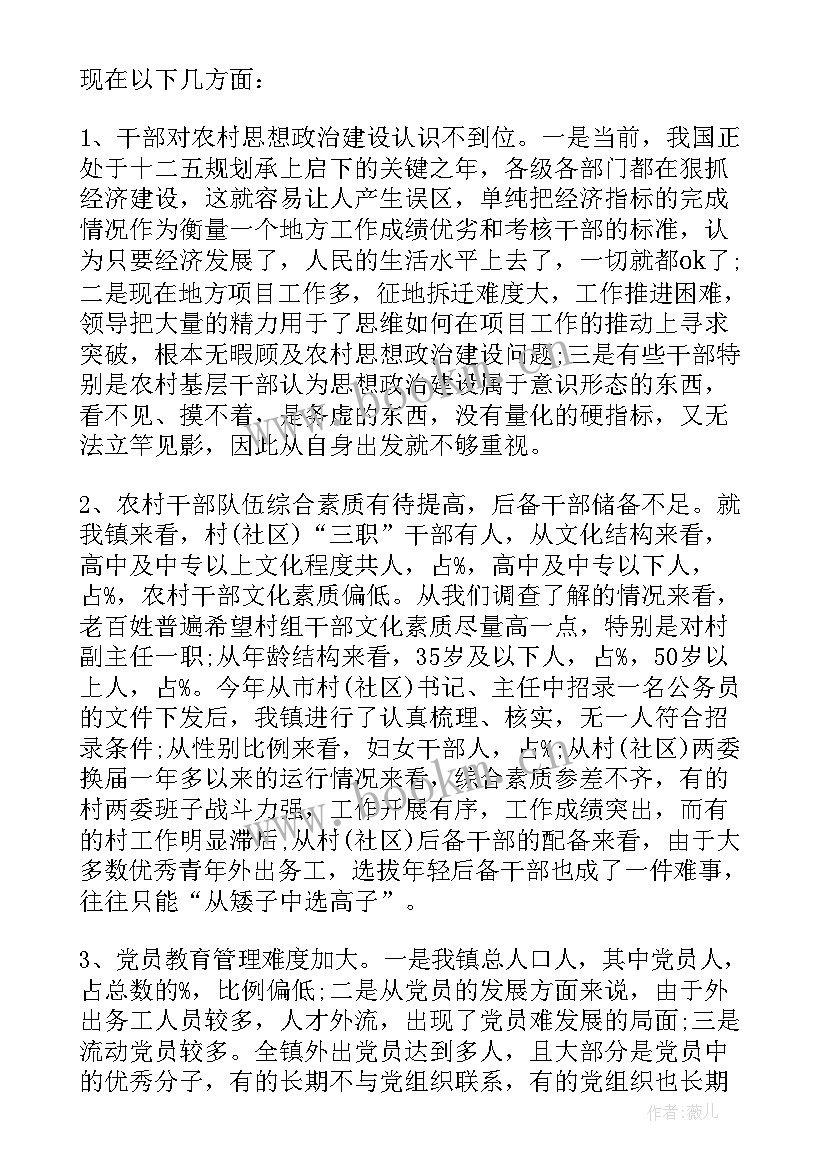 现在以下几方面：

1、干部对农村思想政治建设认识不到位。一是当前，我国正处于十二五规划承上启下的关键之年，各级各部门都在狠抓经济建设，这就容易让人产生误区，单纯把经济指标的完成情况作为衡量一个地方工作成绩优劣和考核干部的标准，认为只要经济发展了，人民的生活水平上去了，一切就都ok了;二是现在地方项目工作多，征地拆迁难度大，工作推进困难，领导把大量的精力用于了思维如何在项目工作的推动上寻求突破，根本无暇顾及农村思想政治建设问题;三是有些干部特别是农村基层干部认为思想政治建设属于意识形态的东西，看不见、摸不着，是务虚的东西，没有量化的硬指标，又无法立竿见影，因此从自身出发就不够重视。

2、农村干部队伍综合素质有待提高，后备干部储备不足。就我镇来看，村(社区)“三职”干部有人，从文化结构来看，高中及中专以上文化程度共人，占%，高中及中专以下人，占%，农村干部文化素质偏低。从我们调查了解的情况来看，老百姓普遍希望村组干部文化素质尽量高一点，特别是对村副主任一职;从年龄结构来看，35岁及以下人，占%，50岁以上人，占%。今年从市村(社区)书记、主任中招录一名公务员的文件下发后，我镇进行了认真梳理、核实，无一人符合招录条件;从性别比例来看，妇女干部人，占%;从村(社区)两委换届一年多以来的运行情况来看，综合素质参差不齐，有的村两委班子战斗力强，工作开展有序，工作成绩突出，而有的村工作明显滞后;从村(社区)后备干部的配备来看，由于大多数优秀青年外出务工，选拔年轻后备干部也成了一件难事，往往只能“从矮子中选高子”。

3、党员教育管理难度加大。一是我镇总人口人，其中党员人，占总数的%，比例偏低;二是从党员的发展方面来说，由于外出务工人员较多，人才外流，出现了党员难发展的局面;三是流动党员较多。全镇外出党员达到多人，且大部分是党员中的优秀分子，有的长期不与党组织联系，有的党组织也长期

作者：薇儿